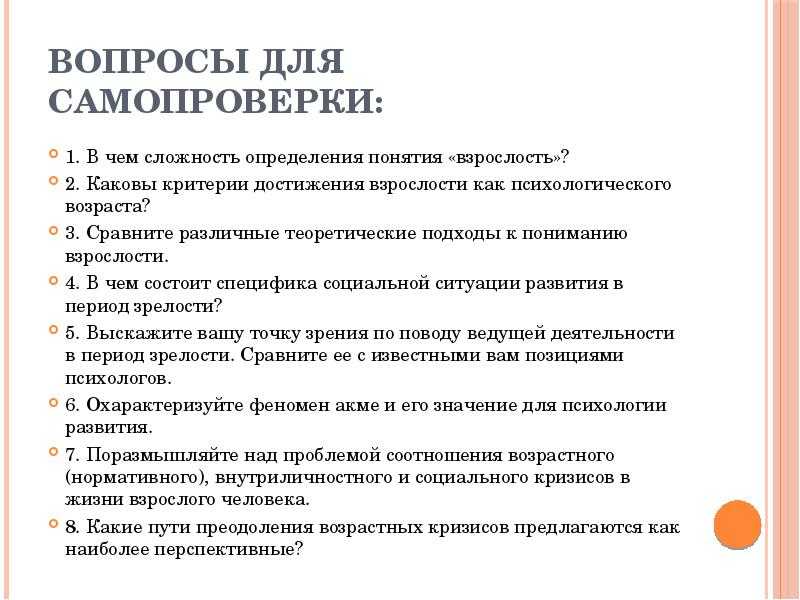 ВОПРОСЫ ДЛЯ САМОПРОВЕРКИ:

1. В чем сложность определения понятия «взрослость»?

2. Каковы критерии достижения взрослости как психологического возраста?

3. Сравните различные теоретические подходы к пониманию взрослости.

4. В чем состоит специфика социальной ситуации развития в период зрелости?

5. Выскажите вашу точку зрения по поводу ведущей деятельности в период зрелости. Сравните ее с известными вам позициями психологов.

6. Охарактеризуйте феномен акме и его значение для психологии развития.

7. Поразмышляйте над проблемой соотношения возрастного (нормативного), внутриличностного и социального кризисов в жизни взрослого человека.

8. Какие пути преодоления возрастных кризисов предлагаются как наиболее перспективные?